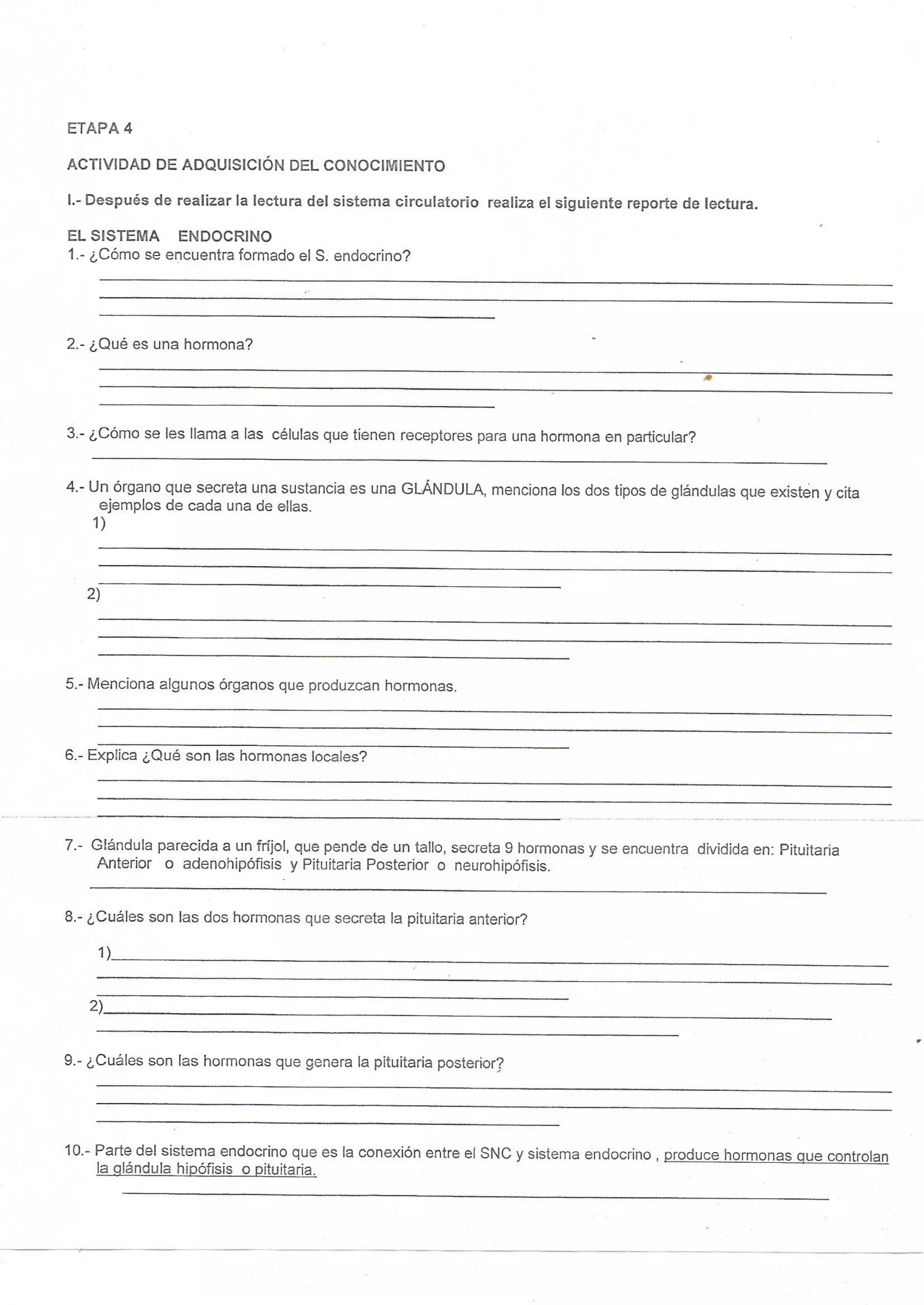 ETAPA 4

ACTIVIDAD DE ADQUISICIÓN DEL CONOCIMIENTO

I.- Después de realizar la lectura del sistema circulatorio realiza el siguiente reporte de lectura.

EL SISTEMA ENDOCRINO
1.- ¿Cómo se encuentra formado el S. endocrino?

2.- ¿Qué es una hormona?

3.- ¿Cómo se les llama a las células que tienen receptores para una hormona en particular?

4.- Un órgano que secreta una sustancia es una GLÁNDULA, menciona los dos tipos de glándulas que existen y cita ejemplos de cada una de ellas.
1)

2)

5.- Menciona algunos órganos que produzcan hormonas.

6.- Explica ¿Qué son las hormonas locales?

7.- Glándula parecida a un fríjol, que pende de un tallo, secreta 9 hormonas y se encuentra dividida en: Pituitaria Anterior o adenohipófisis y Pituitaria Posterior o neurohipófisis.

8.- ¿Cuáles son las dos hormonas que secreta la pituitaria anterior?

1)

2)

9.- ¿Cuáles son las hormonas que genera la pituitaria posterior?

10.- Parte del sistema endocrino que es la conexión entre el SNC y sistema endocrino , produce hormonas que controlan la glándula hipófisis o pituitaria.